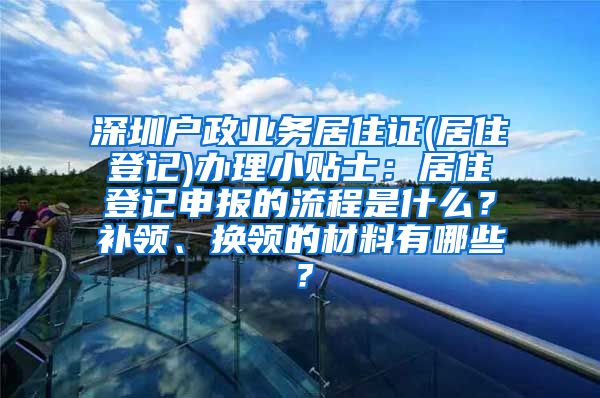 深圳户政业务居住证(居住登记)办理小贴士：居住登记申报的流程是什么？补领、换领的材料有哪些？